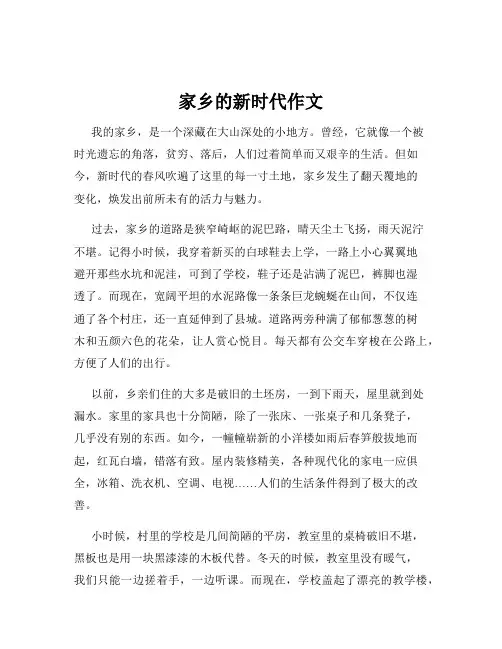 家乡的新时代作文

我的家乡，是一个深藏在大山深处的小地方。曾经，它就像一个被时光遗忘的角落，贫穷、落后，人们过着简单而又艰辛的生活。但如今，新时代的春风吹遍了这里的每一寸土地，家乡发生了翻天覆地的变化，焕发出前所未有的活力与魅力。

过去，家乡的道路是狭窄崎岖的泥巴路，晴天尘土飞扬，雨天泥泞不堪。记得小时候，我穿着新买的白球鞋去上学，一路上小心翼翼地避开那些水坑和泥洼，可到了学校，鞋子还是沾满了泥巴，裤脚也湿透了。而现在，宽阔平坦的水泥路像一条条巨龙蜿蜒在山间，不仅连通了各个村庄，还一直延伸到了县城。道路两旁种满了郁郁葱葱的树木和五颜六色的花朵，让人赏心悦目。每天都有公交车穿梭在公路上，方便了人们的出行。

以前，乡亲们住的大多是破旧的土坯房，一到下雨天，屋里就到处漏水。家里的家具也十分简陋，除了一张床、一张桌子和几条凳子，几乎没有别的东西。如今，一幢幢崭新的小洋楼如雨后春笋般拔地而起，红瓦白墙，错落有致。屋内装修精美，各种现代化的家电一应俱全，冰箱、洗衣机、空调、电视……人们的生活条件得到了极大的改善。

小时候，村里的学校是几间简陋的平房，教室里的桌椅破旧不堪，黑板也是用一块黑漆漆的木板代替。冬天的时候，教室里没有暖气，我们只能一边搓着手，一边听课。而现在，学校盖起了漂亮的教学楼，